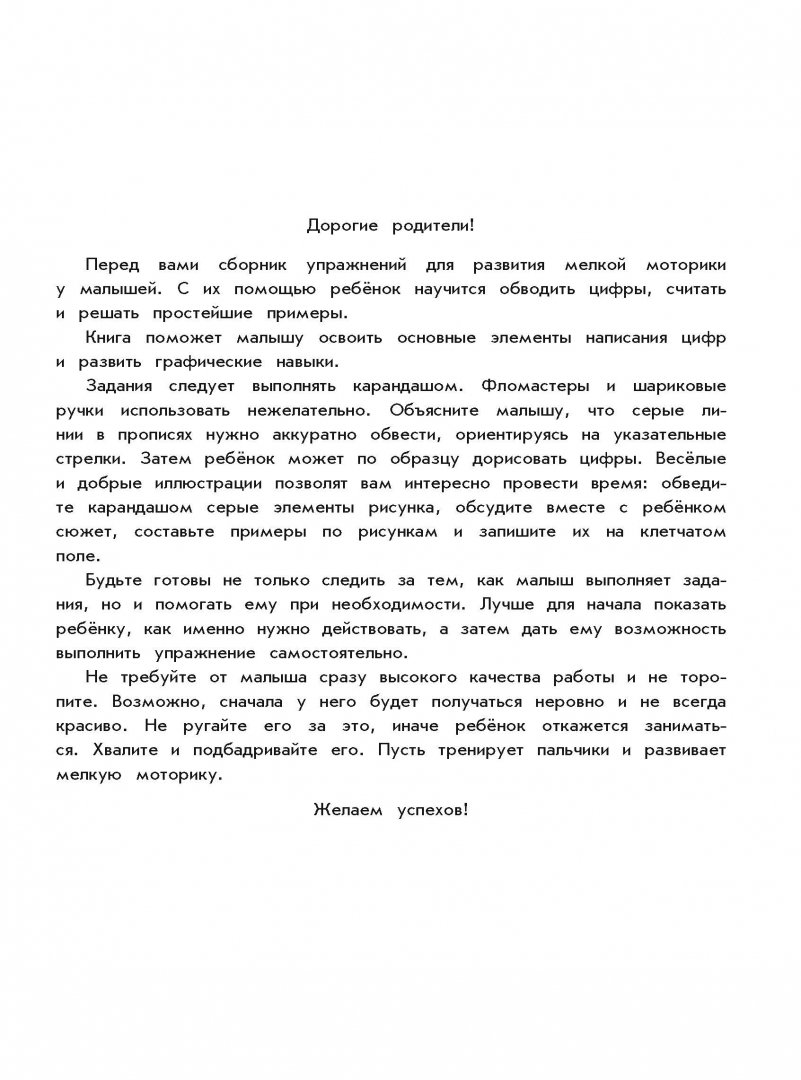 Дорогие родители!

Перед вами сборник упражнений для развития мелкой моторики у малышей. С их помощью ребёнок научится обводить цифры, считать и решать простейшие примеры.

Книга поможет малышу освоить основные элементы написания цифр и развить графические навыки.

Задания следует выполнять карандашом. Фломастеры и шариковые ручки использовать нежелательно. Объясните малышу, что серые линии в прописях нужно аккуратно обвести, ориентируясь на указательные стрелки. Затем ребёнок может по образцу дорисовать цифры. Весёлые и добрые иллюстрации позволят вам интересно провести время: обведите карандашом серые элементы рисунка, обсудите вместе с ребёнком сюжет, составьте примеры по рисункам и запишите их на клетчатом поле.

Будьте готовы не только следить за тем, как малыш выполняет задания, но и помогать ему при необходимости. Лучше для начала показать ребёнку, как именно нужно действовать, а затем дать ему возможность выполнить упражнение самостоятельно.

Не требуйте от малыша сразу высокого качества работы и не торопите. Возможно, сначала у него будет получаться неровно и не всегда красиво. Не ругайте его за это, иначе ребёнок откажется заниматься. Хвалите и подбадривайте его. Пусть тренирует пальчики и развивает мелкую моторику.

Желаем успехов!